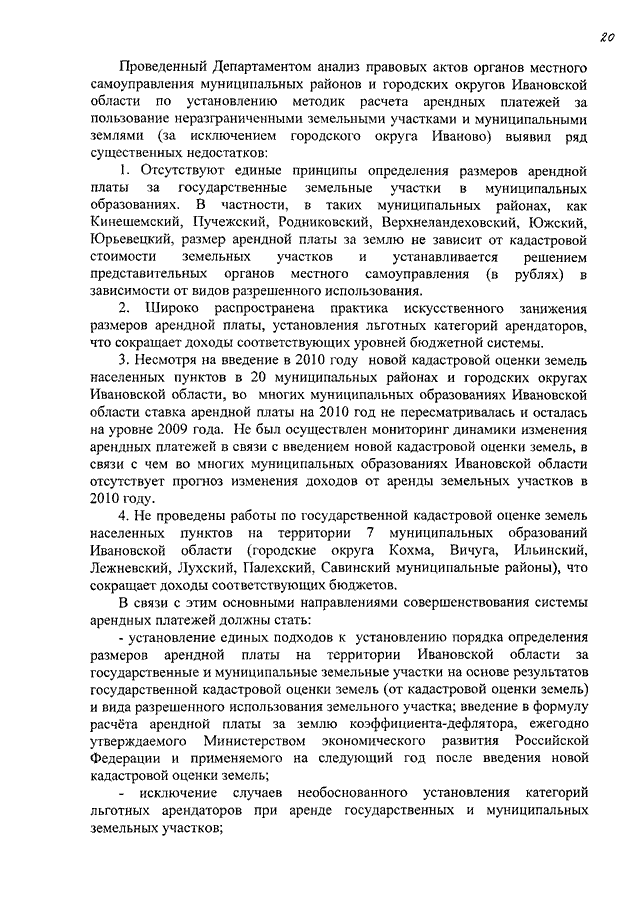 20

Проведенный Департаментом анализ правовых актов органов местного самоуправления муниципальных районов и городских округов Ивановской области по установлению методик расчета арендных платежей за пользование неразграниченными земельными участками и муниципальными землями (за исключением городского округа Иваново) выявил ряд существенных недостатков:

1. Отсутствуют единые принципы определения размеров арендной платы за государственные земельные участки в муниципальных образованиях. В частности, в таких муниципальных районах, как Кинешемский, Пучежский, Родниковский, Верхнеландеховский, Южский, Юрьевецкий, размер арендной платы за землю не зависит от кадастровой стоимости земельных участков и устанавливается решением представительных органов местного самоуправления (в рублях) в зависимости от видов разрешенного использования.

2. Широко распространена практика искусственного занижения размеров арендной платы, установления льготных категорий арендаторов, что сокращает доходы соответствующих уровней бюджетной системы.

3. Несмотря на введение в 2010 году новой кадастровой оценки земель населенных пунктов в 20 муниципальных районах и городских округах Ивановской области, во многих муниципальных образованиях Ивановской области ставка арендной платы на 2010 год не пересматривалась и осталась на уровне 2009 года. Не был осуществлен мониторинг динамики изменения арендных платежей в связи с введением новой кадастровой оценки земель, в связи с чем во многих муниципальных образованиях Ивановской области отсутствует прогноз изменения доходов от аренды земельных участков в 2010 году.

4. Не проведены работы по государственной кадастровой оценке земель населенных пунктов на территории 7 муниципальных образований Ивановской области (городские округа Кохма, Вичуга, Ильинский, Лежневский, Лухский, Палехский, Савинский муниципальные районы), что сокращает доходы соответствующих бюджетов.

В связи с этим основными направлениями совершенствования системы арендных платежей должны стать:

- установление единых подходов к установлению порядка определения размеров арендной платы на территории Ивановской области за государственные и муниципальные земельные участки на основе результатов государственной кадастровой оценки земель (от кадастровой оценки земель) и вида разрешенного использования земельного участка; введение в формулу расчёта арендной платы за землю коэффициента-дефлятора, ежегодно утверждаемого Министерством экономического развития Российской Федерации и применяемого на следующий год после введения новой кадастровой оценки земель;

- исключение случаев необоснованного установления категорий льготных арендаторов при аренде государственных и муниципальных земельных участков;